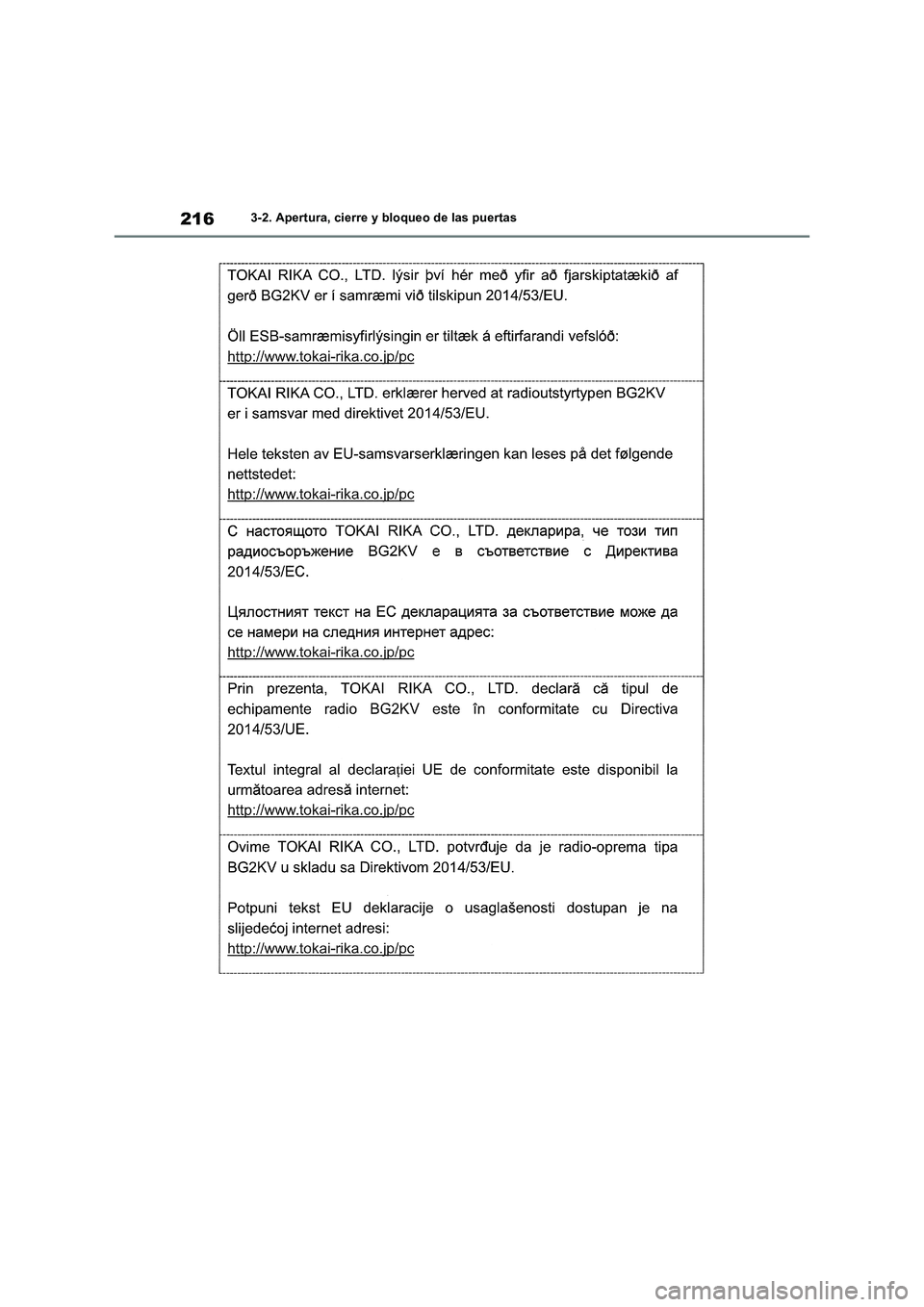 216
3-2. Apertura, cierre y bloqueo de las puertas

TOKAI RIKA CO., LTD. lýsir því hér með yfir að fjarskiptatækið af gerð BG2KV er í samræmi við tilskipun 2014/53/EU.

Öll ESB-samræmisyfirlýsingin er tiltæk á eftirfarandi vefslóð:
http://www.tokai-rika.co.jp/pc

TOKAI RIKA CO., LTD. erklærer herved at radioutstyrtypen BG2KV er i samsvar med direktivet 2014/53/EU.

Hele teksten av EU-samsvarserklæringen kan leses på det følgende nettstedet:
http://www.tokai-rika.co.jp/pc

С настоящото TOKAI RIKA CO., LTD. декларира, че този тип радиосъоръжение BG2KV е в съответствие с Директива 2014/53/ЕС.

Цялостният текст на ЕС декларацията за съответствие може да се намери на следния интернет адрес:
http://www.tokai-rika.co.jp/pc

Prin prezenta, TOKAI RIKA CO., LTD. declară că tipul de echipamente radio BG2KV este în conformitate cu Directiva 2014/53/UE.

Textul integral al declarației UE de conformitate este disponibil la următoarea adresă internet:
http://www.tokai-rika.co.jp/pc

Ovime TOKAI RIKA CO., LTD. potvrđuje da je radio-oprema tipa BG2KV u skladu sa Direktivom 2014/53/EU.

Potpuni tekst EU deklaracije o usaglašenosti dostupan je na slijedećoj internet adresi:
http://www.tokai-rika.co.jp/pc

carmanualsonline.info